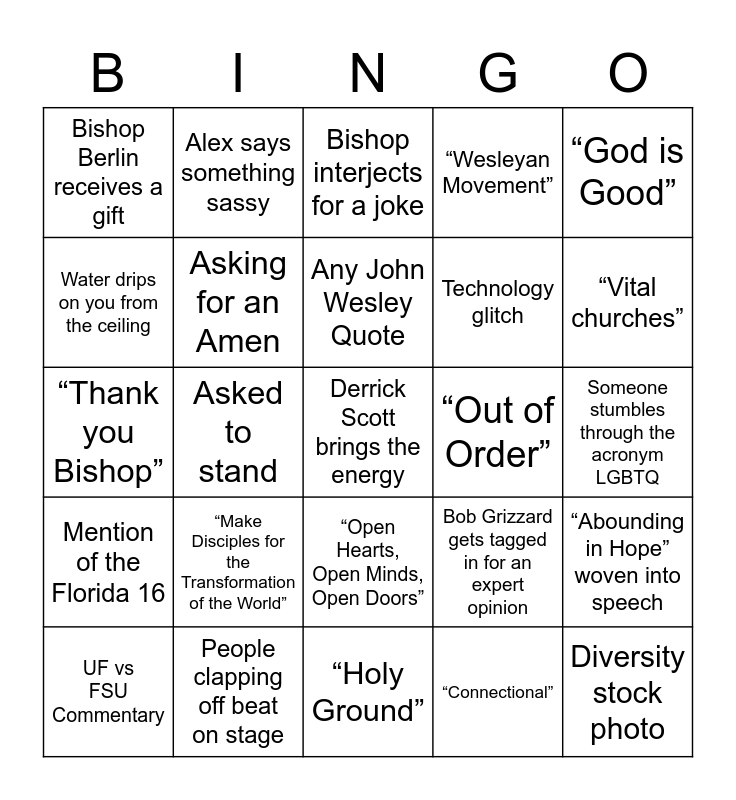 | B | I | N | G | O |
|---|---|---|---|---|
| Bishop Berlin receives a gift | Alex says something sassy | Bishop interjects for a joke | "Wesleyan Movement" | "God is Good" |
| Water drips on you from the ceiling | Asking for an Amen | Any John Wesley Quote | Technology glitch | "Vital churches" |
| "Thank you Bishop" | Asked to stand | Derrick Scott brings the energy | "Out of Order" | Someone stumbles through the acronym LGBTQ |
| Mention of the Florida 16 | "Make Disciples for the Transformation of the World" | "Open Hearts, Open Minds, Open Doors" | Bob Grizzard gets tagged in for an expert opinion | "Abounding in Hope" woven into speech |
| UF vs FSU Commentary | People clapping off beat on stage | "Holy Ground" | "Connectional" | Diversity stock photo |